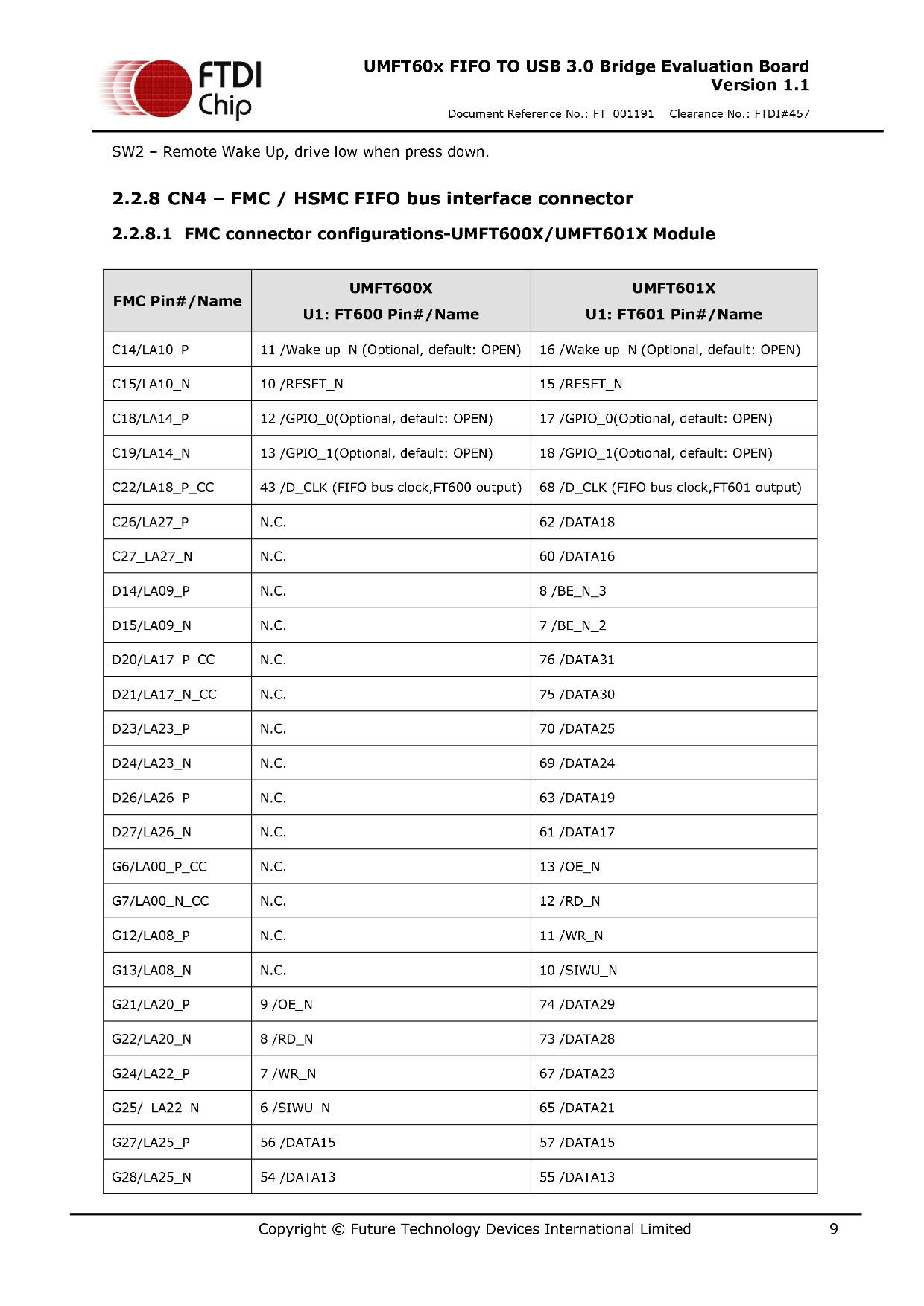 FTDI Chip

UMFT60x FIFO TO USB 3.0 Bridge Evaluation Board
Version 1.1

Document Reference No.: FT_001191 Clearance No.: FTDI#457

SW2 – Remote Wake Up, drive low when press down.

2.2.8 CN4 – FMC / HSMC FIFO bus interface connector

2.2.8.1 FMC connector configurations-UMFT600X/UMFT601X Module

| FMC Pin#/Name | UMFT600X U1: FT600 Pin#/Name | UMFT601X U1: FT601 Pin#/Name |
|---|---|---|
| C14/LA10_P | 11 /Wake up_N (Optional, default: OPEN) | 16 /Wake up_N (Optional, default: OPEN) |
| C15/LA10_N | 10 /RESET_N | 15 /RESET_N |
| C18/LA14_P | 12 /GPIO_0(Optional, default: OPEN) | 17 /GPIO_0(Optional, default: OPEN) |
| C19/LA14_N | 13 /GPIO_1(Optional, default: OPEN) | 18 /GPIO_1(Optional, default: OPEN) |
| C22/LA18_P_CC | 43 /D_CLK (FIFO bus clock,FT600 output) | 68 /D_CLK (FIFO bus clock,FT601 output) |
| C26/LA27_P | N.C. | 62 /DATA18 |
| C27_LA27_N | N.C. | 60 /DATA16 |
| D14/LA09_P | N.C. | 8 /BE_N_3 |
| D15/LA09_N | N.C. | 7 /BE_N_2 |
| D20/LA17_P_CC | N.C. | 76 /DATA31 |
| D21/LA17_N_CC | N.C. | 75 /DATA30 |
| D23/LA23_P | N.C. | 70 /DATA25 |
| D24/LA23_N | N.C. | 69 /DATA24 |
| D26/LA26_P | N.C. | 63 /DATA19 |
| D27/LA26_N | N.C. | 61 /DATA17 |
| G6/LA00_P_CC | N.C. | 13 /OE_N |
| G7/LA00_N_CC | N.C. | 12 /RD_N |
| G12/LA08_P | N.C. | 11 /WR_N |
| G13/LA08_N | N.C. | 10 /SIWU_N |
| G21/LA20_P | 9 /OE_N | 74 /DATA29 |
| G22/LA20_N | 8 /RD_N | 73 /DATA28 |
| G24/LA22_P | 7 /WR_N | 67 /DATA23 |
| G25/_LA22_N | 6 /SIWU_N | 65 /DATA21 |
| G27/LA25_P | 56 /DATA15 | 57 /DATA15 |
| G28/LA25_N | 54 /DATA13 | 55 /DATA13 |

Copyright © Future Technology Devices International Limited 9